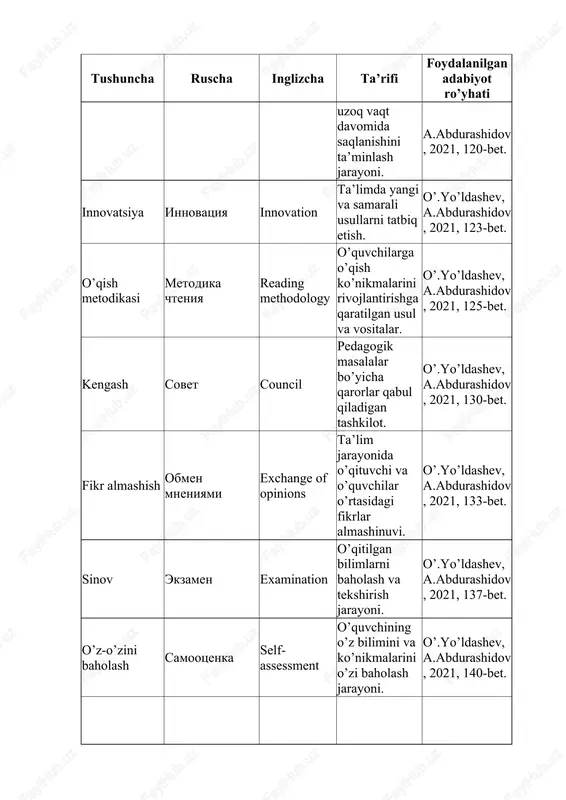 | Tushuncha | Ruscha | Inglizcha | Ta’rifi | Foydalanilgan adabiyot ro’yhati |
|---|---|---|---|---|
| | | | uzoq vaqt davomida saqlanishini ta’minlash jarayoni. | A.Abdurashidov, 2021, 120-bet. |
| Innovatsiya | Инновация | Innovation | Ta’limda yangi va samarali usullarni tatbiq etish. | O’.Yo’ldashev, A.Abdurashidov, 2021, 123-bet. |
| O’qish metodikasi | Методика чтения | Reading methodology | O’quvchilarga o’qish ko’nikmalarini rivojlantirishga qaratilgan usul va vositalar. | O’.Yo’ldashev, A.Abdurashidov, 2021, 125-bet. |
| Kengash | Совет | Council | Pedagogik masalalar bo’yicha qarorlar qabul qiladigan tashkilot. | O’.Yo’ldashev, A.Abdurashidov, 2021, 130-bet. |
| Fikr almashish | Обмен мнениями | Exchange of opinions | Ta’lim jarayonida o’qituvchi va o’quvchilar o’rtasidagi fikrlar almashinuvi. | O’.Yo’ldashev, A.Abdurashidov, 2021, 133-bet. |
| Sinov | Экзамен | Examination | O’qitilgan bilimlarni baholash va tekshirish jarayoni. | O’.Yo’ldashev, A.Abdurashidov, 2021, 137-bet. |
| O’z-o’zini baholash | Самооценка | Self-assessment | O’quvchining o’z bilimini va ko’nikmalarini o’zi baholash jarayoni. | O’.Yo’ldashev, A.Abdurashidov, 2021, 140-bet. |
| | | | | |